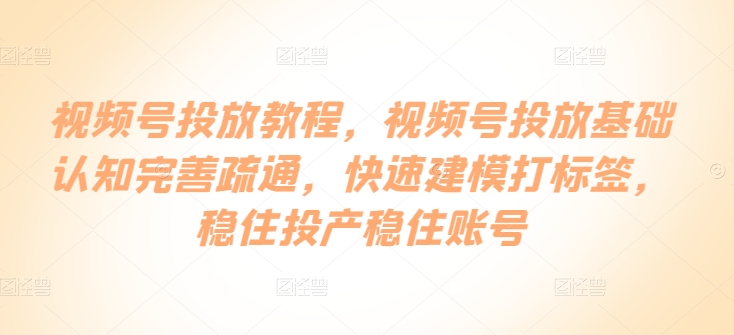 图怪兽 图怪兽 图怪兽

视频号投放教程，视频号投放基础认知完善疏通，快速建模打标签，稳住投产稳住账号

图怪兽 图怪兽 图怪兽